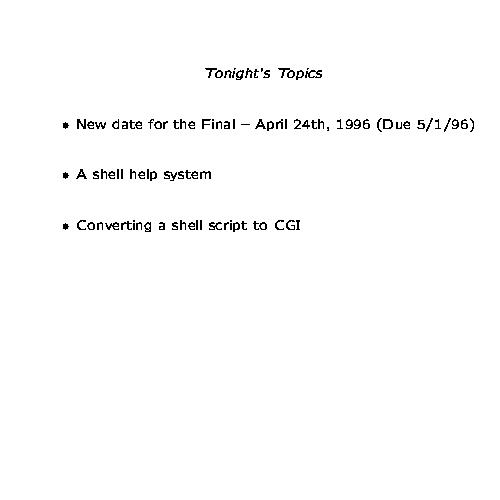 Tonight's Topics

• New date for the Final – April 24th, 1996 (Due 5/1/96)

• A shell help system

• Converting a shell script to CGI